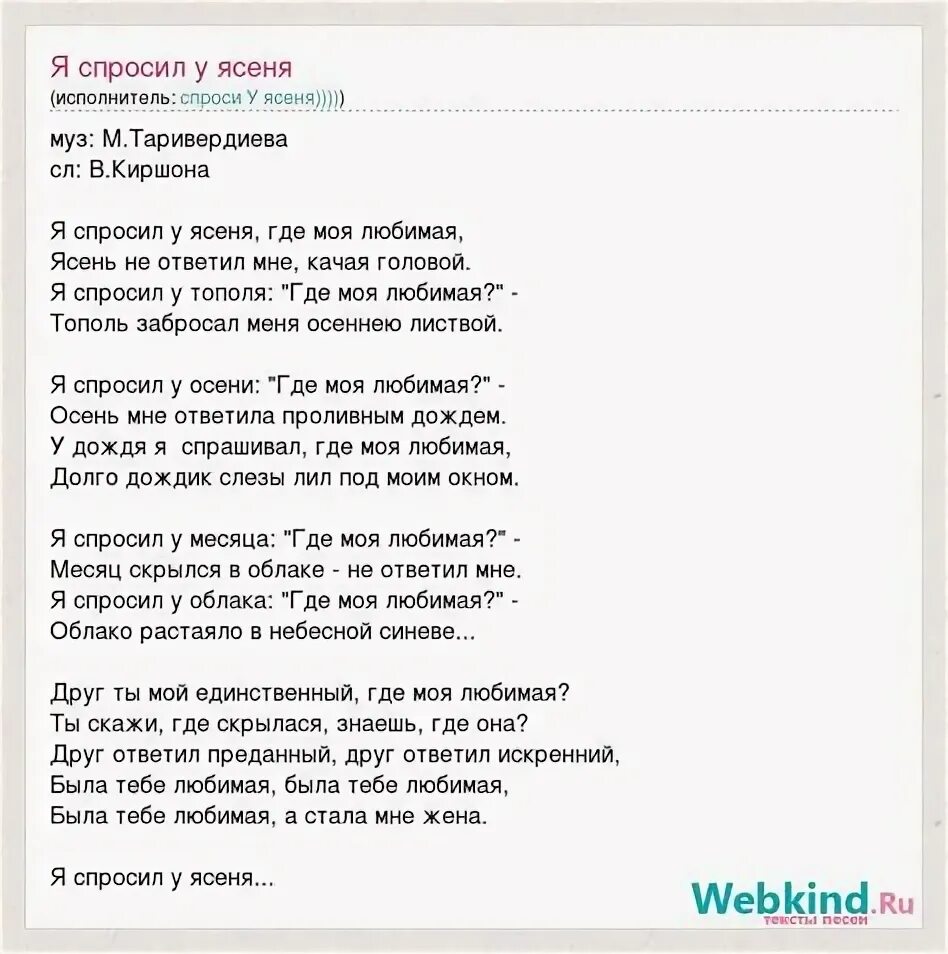 Я спросил у ясеня
(исполнитель: спроси У ясеня)))))

муз: М.Таривердиева
сл: В.Киршона

Я спросил у ясеня, где моя любимая,
Ясень не ответил мне, качая головой.
Я спросил у тополя: "Где моя любимая?" -
Тополь забросал меня осеннею листвой.

Я спросил у осени: "Где моя любимая?" -
Осень мне ответила проливным дождем.
У дождя я спрашивал, где моя любимая,
Долго дождик слезы лил под моим окном.

Я спросил у месяца: "Где моя любимая?" -
Месяц скрылся в облаке - не ответил мне.
Я спросил у облака: "Где моя любимая?" -
Облако растаяло в небесной синеве...

Друг ты мой единственный, где моя любимая?
Ты скажи, где скрылася, знаешь, где она?
Друг ответил преданный, друг ответил искренний,
Была тебе любимая, была тебе любимая,
Была тебе любимая, а стала мне жена.

Я спросил у ясеня...

Webkind.Ru
тексты песен